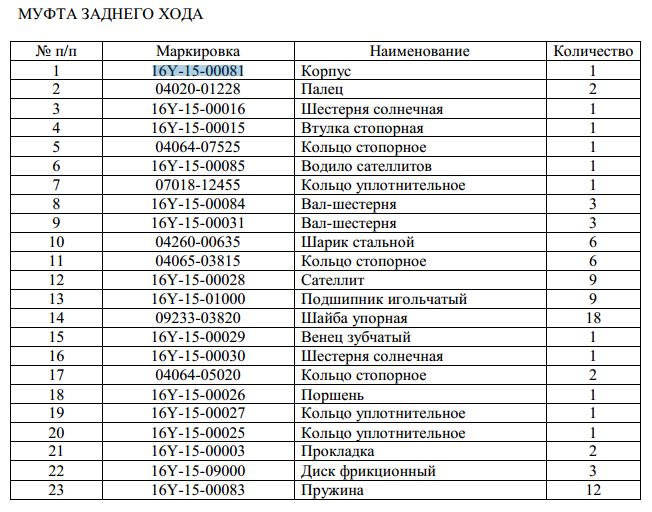 МУФТА ЗАДНЕГО ХОДА

| № п/п | Маркировка | Наименование | Количество |
|---|---|---|---|
| 1 | 16Y-15-00081 | Корпус | 1 |
| 2 | 04020-01228 | Палец | 2 |
| 3 | 16Y-15-00016 | Шестерня солнечная | 1 |
| 4 | 16Y-15-00015 | Втулка стопорная | 1 |
| 5 | 04064-07525 | Кольцо стопорное | 1 |
| 6 | 16Y-15-00085 | Водило сателлитов | 1 |
| 7 | 07018-12455 | Кольцо уплотнительное | 1 |
| 8 | 16Y-15-00084 | Вал-шестерня | 3 |
| 9 | 16Y-15-00031 | Вал-шестерня | 3 |
| 10 | 04260-00635 | Шарик стальной | 6 |
| 11 | 04065-03815 | Кольцо стопорное | 6 |
| 12 | 16Y-15-00028 | Сателлит | 9 |
| 13 | 16Y-15-01000 | Подшипник игольчатый | 9 |
| 14 | 09233-03820 | Шайба упорная | 18 |
| 15 | 16Y-15-00029 | Венец зубчатый | 1 |
| 16 | 16Y-15-00030 | Шестерня солнечная | 1 |
| 17 | 04064-05020 | Кольцо стопорное | 2 |
| 18 | 16Y-15-00026 | Поршень | 1 |
| 19 | 16Y-15-00027 | Кольцо уплотнительное | 1 |
| 20 | 16Y-15-00025 | Кольцо уплотнительное | 1 |
| 21 | 16Y-15-00003 | Прокладка | 2 |
| 22 | 16Y-15-09000 | Диск фрикционный | 3 |
| 23 | 16Y-15-00083 | Пружина | 12 |